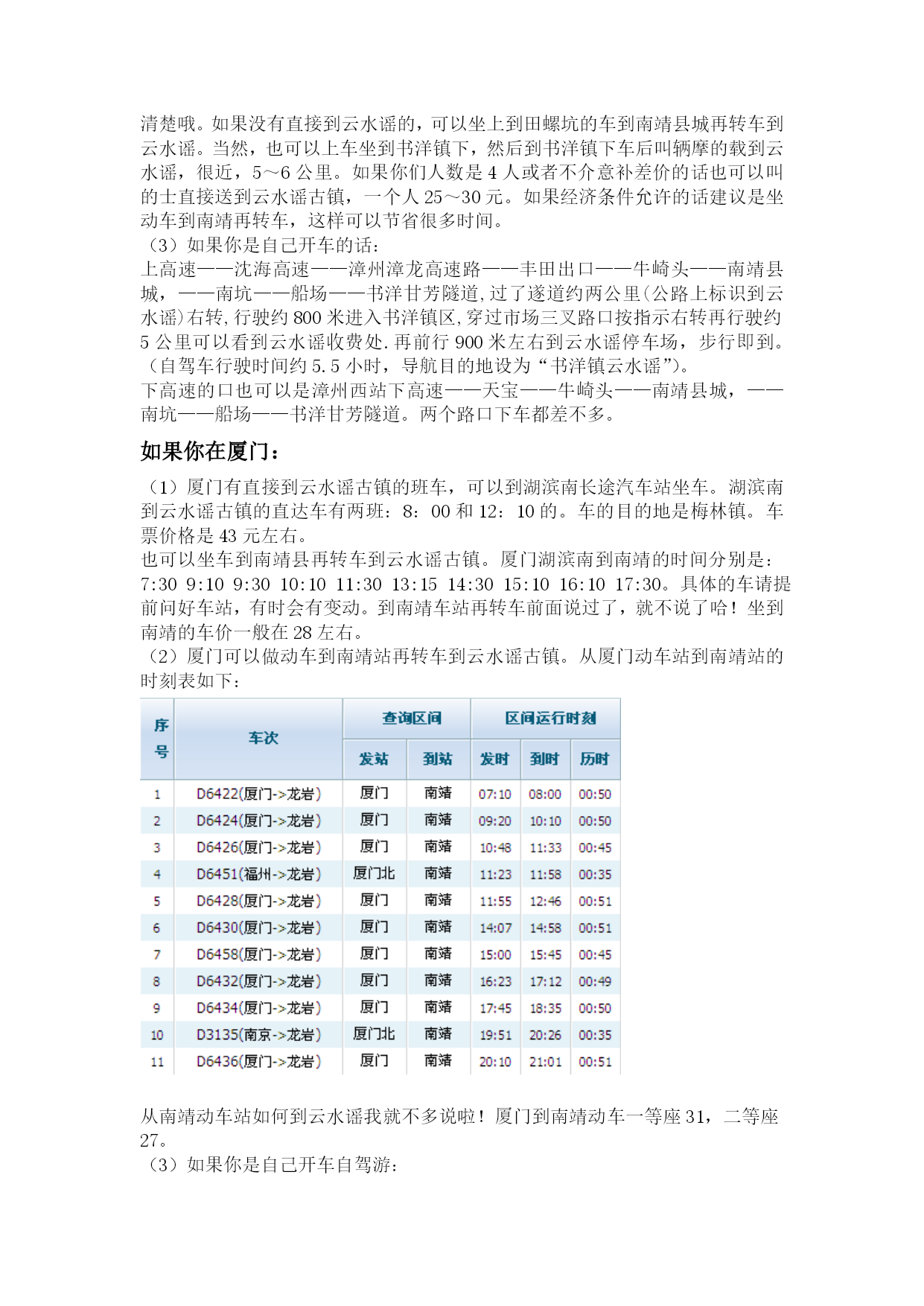 清楚哦。如果没有直接到云水谣的，可以坐上到田螺坑的车到南靖县城再转车到云水谣。当然，也可以上车坐到书洋镇下，然后到书洋镇下车后叫辆摩的载到云水谣，很近，5～6 公里。如果你们人数是 4 人或者不介意补差价的话也可以叫的士直接送到云水谣古镇，一个人 25～30 元。如果经济条件允许的话建议是坐动车到南靖再转车，这样可以节省很多时间。
（3）如果你是自己开车的话：
上高速——沈海高速——漳州漳龙高速路——丰田出口——牛崎头——南靖县城，——南坑——船场——书洋甘芳隧道,过了遂道约两公里(公路上标识到云水谣)右转,行驶约 800 米进入书洋镇区,穿过市场三叉路口按指示右转再行驶约 5 公里可以看到云水谣收费处.再前行 900 米左右到云水谣停车场，步行即到。（自驾车行驶时间约 5.5 小时，导航目的地设为“书洋镇云水谣”)。
下高速的口也可以是漳州西站下高速——天宝——牛崎头——南靖县城，——南坑——船场——书洋甘芳隧道。两个路口下车都差不多。

如果你在厦门：

（1）厦门有直接到云水谣古镇的班车，可以到湖滨南长途汽车站坐车。湖滨南到云水谣古镇的直达车有两班：8：00 和 12：10 的。车的目的地是梅林镇。车票价格是 43 元左右。
也可以坐车到南靖县再转车到云水谣古镇。厦门湖滨南到南靖的时间分别是：7:30 9:10 9:30 10:10 11:30 13:15 14:30 15:10 16:10 17:30。具体的车请提前问好车站，有时会有变动。到南靖车站再转车前面说过了，就不说了哈！坐到南靖的车价一般在 28 左右。
（2）厦门可以做动车到南靖站再转车到云水谣古镇。从厦门动车站到南靖站的时刻表如下：

| 序号 | 车次 | 查询区间 发站 | 查询区间 到站 | 区间运行时刻 发时 | 区间运行时刻 到时 | 区间运行时刻 历时 |
|---|---|---|---|---|---|---|
| 1 | D6422(厦门->龙岩) | 厦门 | 南靖 | 07:10 | 08:00 | 00:50 |
| 2 | D6424(厦门->龙岩) | 厦门 | 南靖 | 09:20 | 10:10 | 00:50 |
| 3 | D6426(厦门->龙岩) | 厦门 | 南靖 | 10:48 | 11:33 | 00:45 |
| 4 | D6451(福州->龙岩) | 厦门北 | 南靖 | 11:23 | 11:58 | 00:35 |
| 5 | D6428(厦门->龙岩) | 厦门 | 南靖 | 11:55 | 12:46 | 00:51 |
| 6 | D6430(厦门->龙岩) | 厦门 | 南靖 | 14:07 | 14:58 | 00:51 |
| 7 | D6458(厦门->龙岩) | 厦门 | 南靖 | 15:00 | 15:45 | 00:45 |
| 8 | D6432(厦门->龙岩) | 厦门 | 南靖 | 16:23 | 17:12 | 00:49 |
| 9 | D6434(厦门->龙岩) | 厦门 | 南靖 | 17:45 | 18:35 | 00:50 |
| 10 | D3135(南京->龙岩) | 厦门北 | 南靖 | 19:51 | 20:26 | 00:35 |
| 11 | D6436(厦门->龙岩) | 厦门 | 南靖 | 20:10 | 21:01 | 00:51 |

从南靖动车站如何到云水谣我就不多说啦！厦门到南靖动车一等座 31，二等座 27。
（3）如果你是自己开车自驾游：